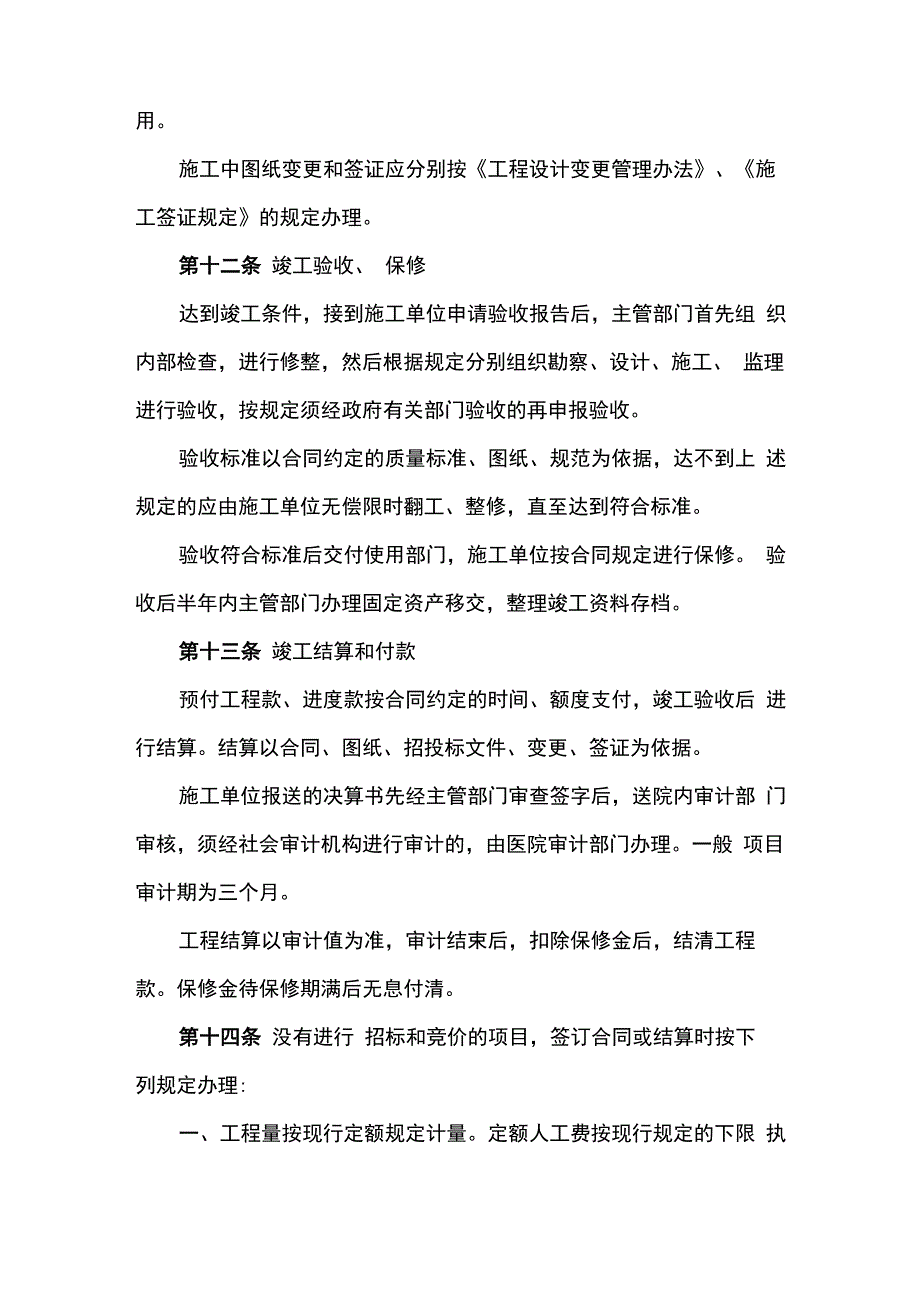 用。

施工中图纸变更和签证应分别按《工程设计变更管理办法》、《施工签证规定》的规定办理。

第十二条 竣工验收、 保修

达到竣工条件，接到施工单位申请验收报告后，主管部门首先组 织内部检查，进行修整，然后根据规定分别组织勘察、设计、施工、 监理进行验收，按规定须经政府有关部门验收的再申报验收。

验收标准以合同约定的质量标准、图纸、规范为依据，达不到上 述规定的应由施工单位无偿限时翻工、整修，直至达到符合标准。

验收符合标准后交付使用部门，施工单位按合同规定进行保修。 验收后半年内主管部门办理固定资产移交，整理竣工资料存档。

第十三条 竣工结算和付款

预付工程款、进度款按合同约定的时间、额度支付，竣工验收后 进行结算。结算以合同、图纸、招投标文件、变更、签证为依据。

施工单位报送的决算书先经主管部门审查签字后，送院内审计部 门审核，须经社会审计机构进行审计的，由医院审计部门办理。一般 项目审计期为三个月。

工程结算以审计值为准，审计结束后，扣除保修金后，结清工程款。保修金待保修期满后无息付清。

第十四条 没有进行 招标和竞价的项目，签订合同或结算时按下列规定办理:

一、工程量按现行定额规定计量。定额人工费按现行规定的下限 执